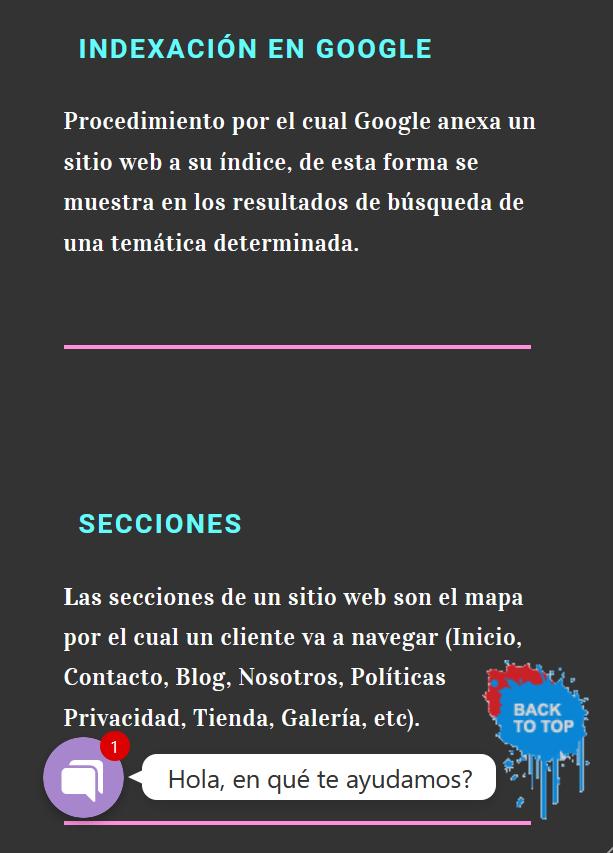 INDEXACIÓN EN GOOGLE

Procedimiento por el cual Google anexa un sitio web a su índice, de esta forma se muestra en los resultados de búsqueda de una temática determinada.

SECCIONES

Las secciones de un sitio web son el mapa por el cual un cliente va a navegar (Inicio, Contacto, Blog, Nosotros, Políticas Privacidad, Tienda, Galería, etc).

BACK TO TOP

1

Hola, en qué te ayudamos?